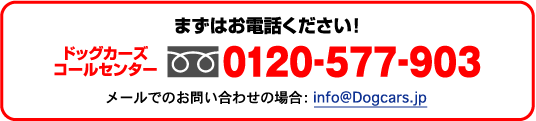 まずはお電話ください！

ドッグカーズ
コールセンター

0120-577-903

メールでのお問い合わせの場合： info@Dogcars.jp